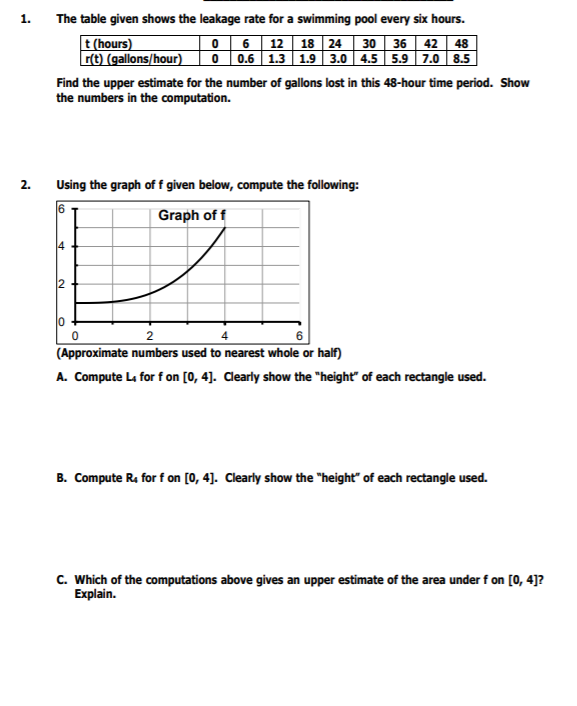 1. The table given shows the leakage rate for a swimming pool every six hours.

| t (hours) | 0 | 6 | 12 | 18 | 24 | 30 | 36 | 42 | 48 |
|---|---|---|---|---|---|---|---|---|---|
| r(t) (gallons/hour) | 0 | 0.6 | 1.3 | 1.9 | 3.0 | 4.5 | 5.9 | 7.0 | 8.5 |

Find the upper estimate for the number of gallons lost in this 48-hour time period. Show the numbers in the computation.

2. Using the graph of f given below, compute the following:

Graph of f

6
4
2
0
0 2 4 6

(Approximate numbers used to nearest whole or half)

A. Compute $L_4$ for f on [0, 4]. Clearly show the "height" of each rectangle used.

B. Compute $R_4$ for f on [0, 4]. Clearly show the "height" of each rectangle used.

C. Which of the computations above gives an upper estimate of the area under f on [0, 4]? Explain.